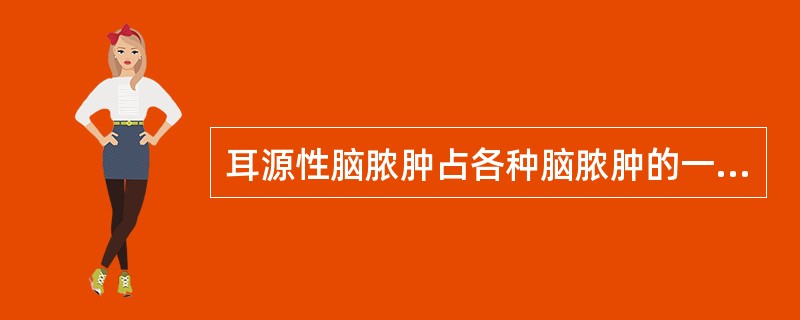 耳源性脑脓肿占各种脑脓肿的一...